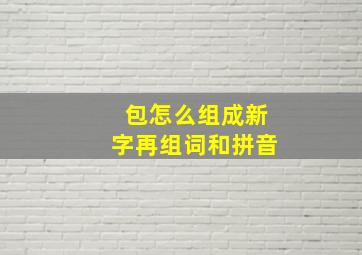 包怎么组成新字再组词和拼音